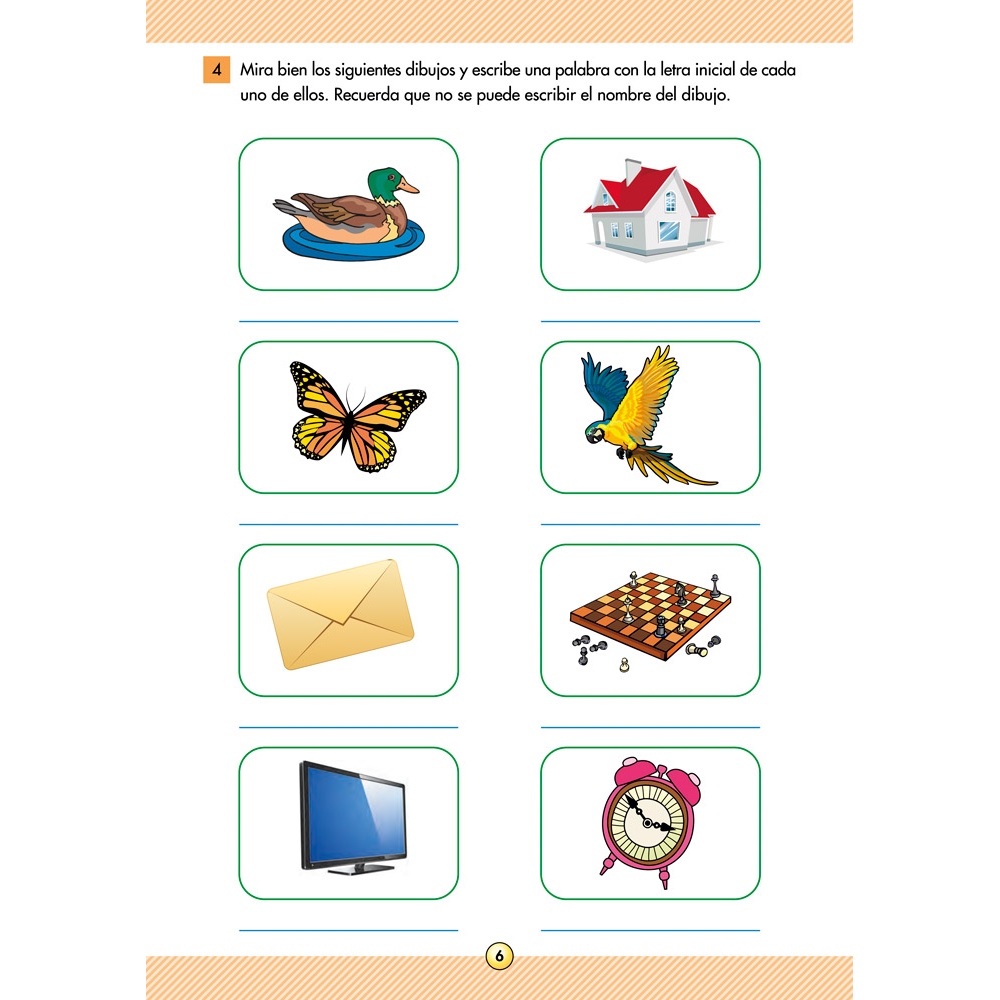 4 Mira bien los siguientes dibujos y escribe una palabra con la letra inicial de cada uno de ellos. Recuerda que no se puede escribir el nombre del dibujo.

6